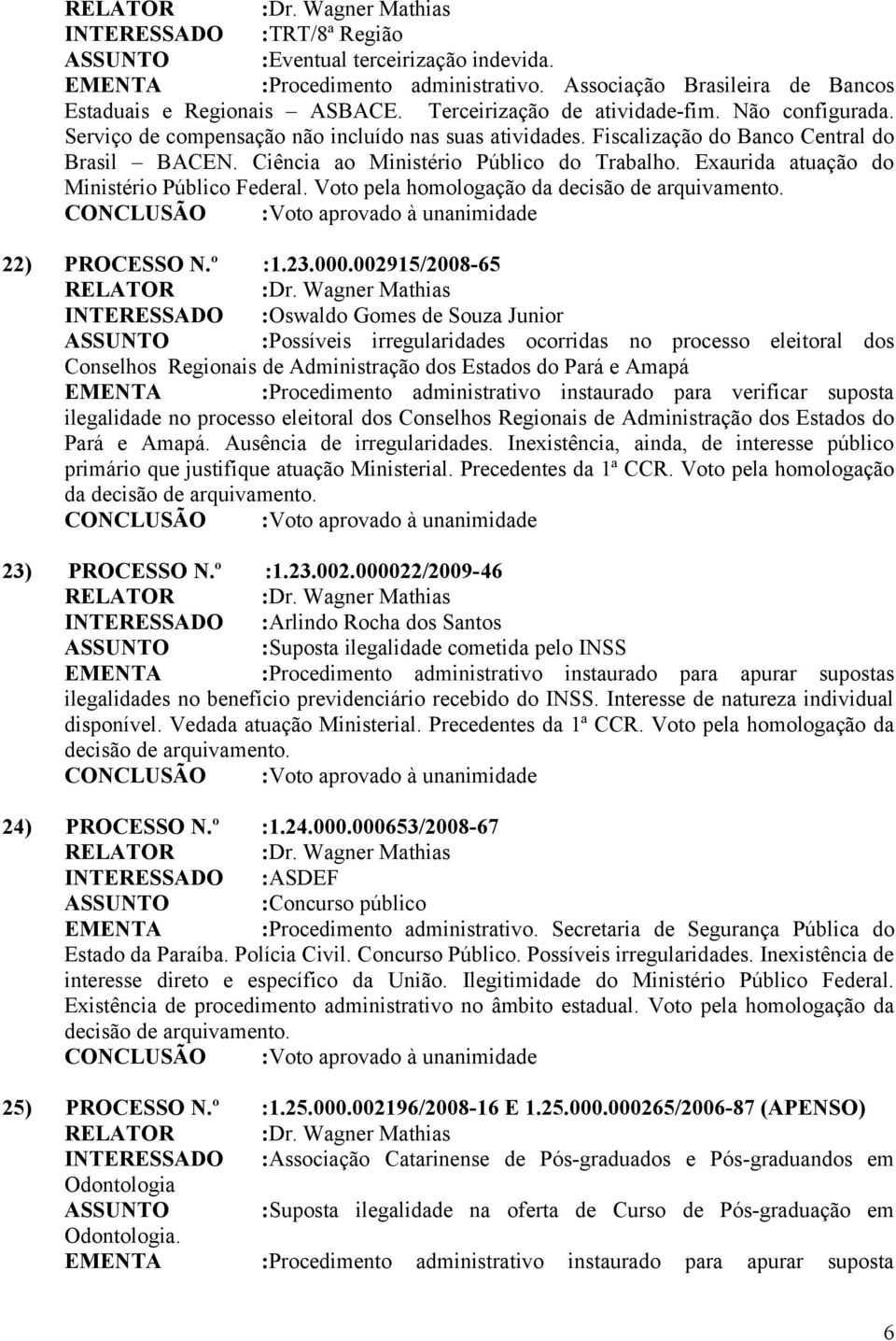 RELATOR :Dr. Wagner Mathias
INTERESSADO :TRT/8ª Região
ASSUNTO :Eventual terceirização indevida.
EMENTA :Procedimento administrativo. Associação Brasileira de Bancos Estaduais e Regionais ASBACE. Terceirização de atividade-fim. Não configurada. Serviço de compensação não incluído nas suas atividades. Fiscalização do Banco Central do Brasil BACEN. Ciência ao Ministério Público do Trabalho. Exaurida atuação do Ministério Público Federal. Voto pela homologação da decisão de arquivamento.
CONCLUSÃO :Voto aprovado à unanimidade

22) PROCESSO N.º :1.23.000.002915/2008-65
RELATOR :Dr. Wagner Mathias
INTERESSADO :Oswaldo Gomes de Souza Junior
ASSUNTO :Possíveis irregularidades ocorridas no processo eleitoral dos Conselhos Regionais de Administração dos Estados do Pará e Amapá
EMENTA :Procedimento administrativo instaurado para verificar suposta ilegalidade no processo eleitoral dos Conselhos Regionais de Administração dos Estados do Pará e Amapá. Ausência de irregularidades. Inexistência, ainda, de interesse público primário que justifique atuação Ministerial. Precedentes da 1ª CCR. Voto pela homologação da decisão de arquivamento.
CONCLUSÃO :Voto aprovado à unanimidade

23) PROCESSO N.º :1.23.002.000022/2009-46
RELATOR :Dr. Wagner Mathias
INTERESSADO :Arlindo Rocha dos Santos
ASSUNTO :Suposta ilegalidade cometida pelo INSS
EMENTA :Procedimento administrativo instaurado para apurar supostas ilegalidades no benefício previdenciário recebido do INSS. Interesse de natureza individual disponível. Vedada atuação Ministerial. Precedentes da 1ª CCR. Voto pela homologação da decisão de arquivamento.
CONCLUSÃO :Voto aprovado à unanimidade

24) PROCESSO N.º :1.24.000.000653/2008-67
RELATOR :Dr. Wagner Mathias
INTERESSADO :ASDEF
ASSUNTO :Concurso público
EMENTA :Procedimento administrativo. Secretaria de Segurança Pública do Estado da Paraíba. Polícia Civil. Concurso Público. Possíveis irregularidades. Inexistência de interesse direto e específico da União. Ilegitimidade do Ministério Público Federal. Existência de procedimento administrativo no âmbito estadual. Voto pela homologação da decisão de arquivamento.
CONCLUSÃO :Voto aprovado à unanimidade

25) PROCESSO N.º :1.25.000.002196/2008-16 E 1.25.000.000265/2006-87 (APENSO)
RELATOR :Dr. Wagner Mathias
INTERESSADO :Associação Catarinense de Pós-graduados e Pós-graduandos em Odontologia
ASSUNTO :Suposta ilegalidade na oferta de Curso de Pós-graduação em Odontologia.
EMENTA :Procedimento administrativo instaurado para apurar suposta

6